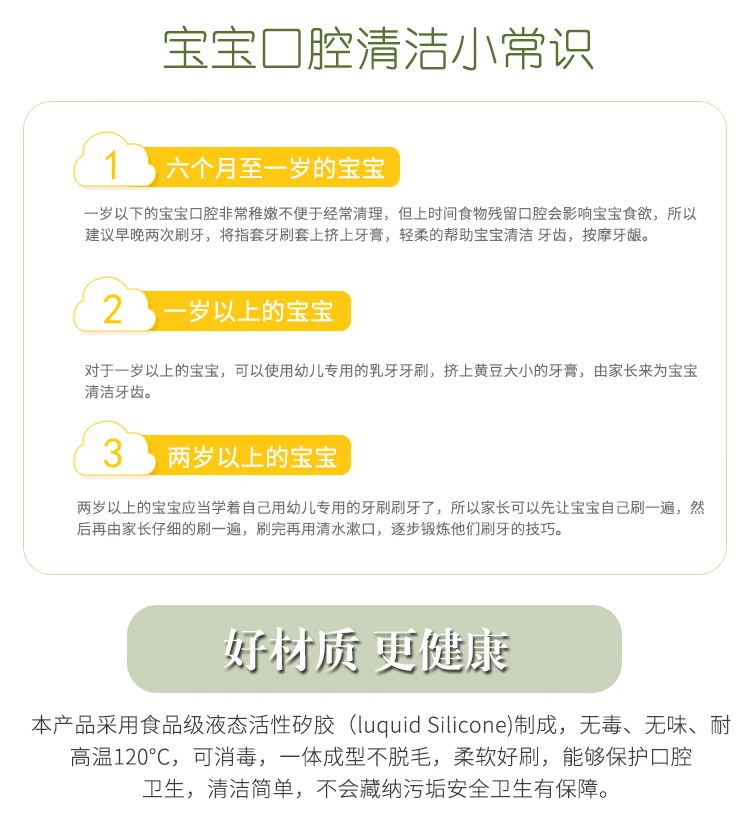 宝宝口腔清洁小常识

1 六个月至一岁的宝宝

一岁以下的宝宝口腔非常稚嫩不便于经常清理，但上时间食物残留口腔会影响宝宝食欲，所以建议早晚两次刷牙，将指套牙刷套上挤上牙膏，轻柔的帮助宝宝清洁 牙齿，按摩牙龈。

2 一岁以上的宝宝

对于一岁以上的宝宝，可以使用幼儿专用的乳牙牙刷，挤上黄豆大小的牙膏，由家长来为宝宝清洁牙齿。

3 两岁以上的宝宝

两岁以上的宝宝应当学着自己用幼儿专用的牙刷刷牙了，所以家长可以先让宝宝自己刷一遍，然后再由家长仔细的刷一遍，刷完再用清水漱口，逐步锻炼他们刷牙的技巧。

好材质 更健康

本产品采用食品级液态活性矽胶（luquid Silicone)制成，无毒、无味、耐高温120°C，可消毒，一体成型不脱毛，柔软好刷，能够保护口腔卫生，清洁简单，不会藏纳污垢安全卫生有保障。